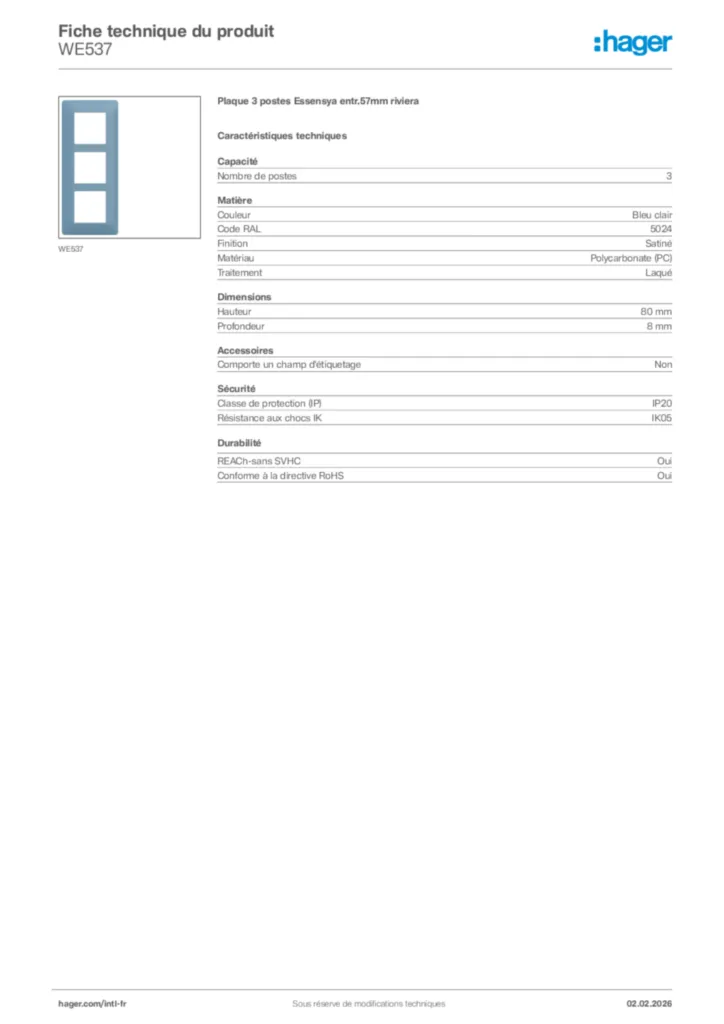 Fiche technique du produit
WE537

:hager

WE537

Plaque 3 postes Essensya entr.57mm riviera

Caractéristiques techniques

Capacité
Nombre de postes 3

Matière
Couleur Bleu clair
Code RAL 5024
Finition Satiné
Matériau Polycarbonate (PC)
Traitement Laqué

Dimensions
Hauteur 80 mm
Profondeur 8 mm

Accessoires
Comporte un champ d'étiquetage Non

Sécurité
Classe de protection (IP) IP20
Résistance aux chocs IK IK05

Durabilité
REACh-sans SVHC Oui
Conforme à la directive RoHS Oui

hager.com/intl-fr Sous réserve de modifications techniques 02.02.2026